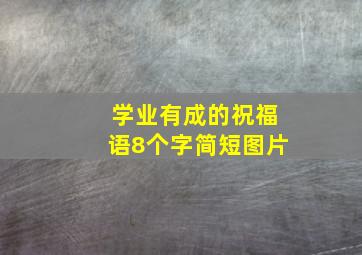 学业有成的祝福语8个字简短图片